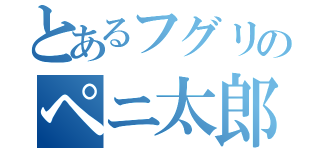 とあるフグリの
ペニ太郎